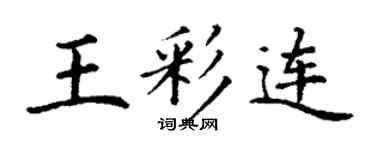 王彩连

词典网